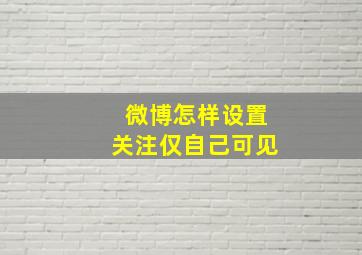 微博怎样设置
关注仅自己可见